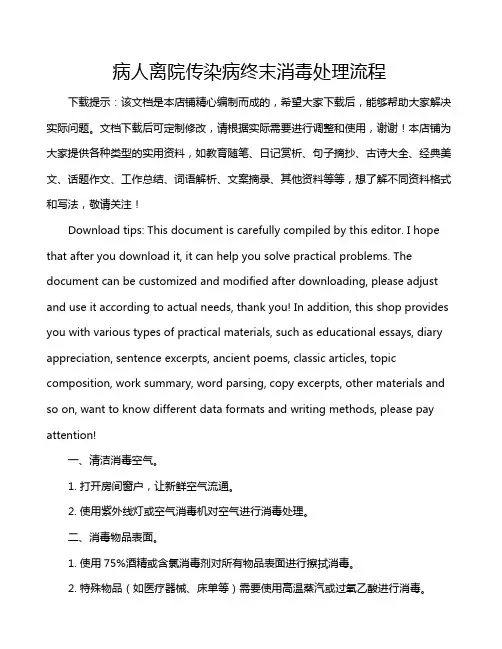 病人离院传染病终末消毒处理流程

下载提示：该文档是本店铺精心编制而成的，希望大家下载后，能够帮助大家解决实际问题。文档下载后可定制修改，请根据实际需要进行调整和使用，谢谢！本店铺为大家提供各种类型的实用资料，如教育随笔、日记赏析、句子摘抄、古诗大全、经典美文、话题作文、工作总结、词语解析、文案摘录、其他资料等等，想了解不同资料格式和写法，敬请关注！

Download tips: This document is carefully compiled by this editor. I hope that after you download it, it can help you solve practical problems. The document can be customized and modified after downloading, please adjust and use it according to actual needs, thank you! In addition, this shop provides you with various types of practical materials, such as educational essays, diary appreciation, sentence excerpts, ancient poems, classic articles, topic composition, work summary, word parsing, copy excerpts, other materials and so on, want to know different data formats and writing methods, please pay attention!

一、清洁消毒空气。

1. 打开房间窗户，让新鲜空气流通。

2. 使用紫外线灯或空气消毒机对空气进行消毒处理。

二、消毒物品表面。

1. 使用 75%酒精或含氯消毒剂对所有物品表面进行擦拭消毒。

2. 特殊物品（如医疗器械、床单等）需要使用高温蒸汽或过氧乙酸进行消毒。